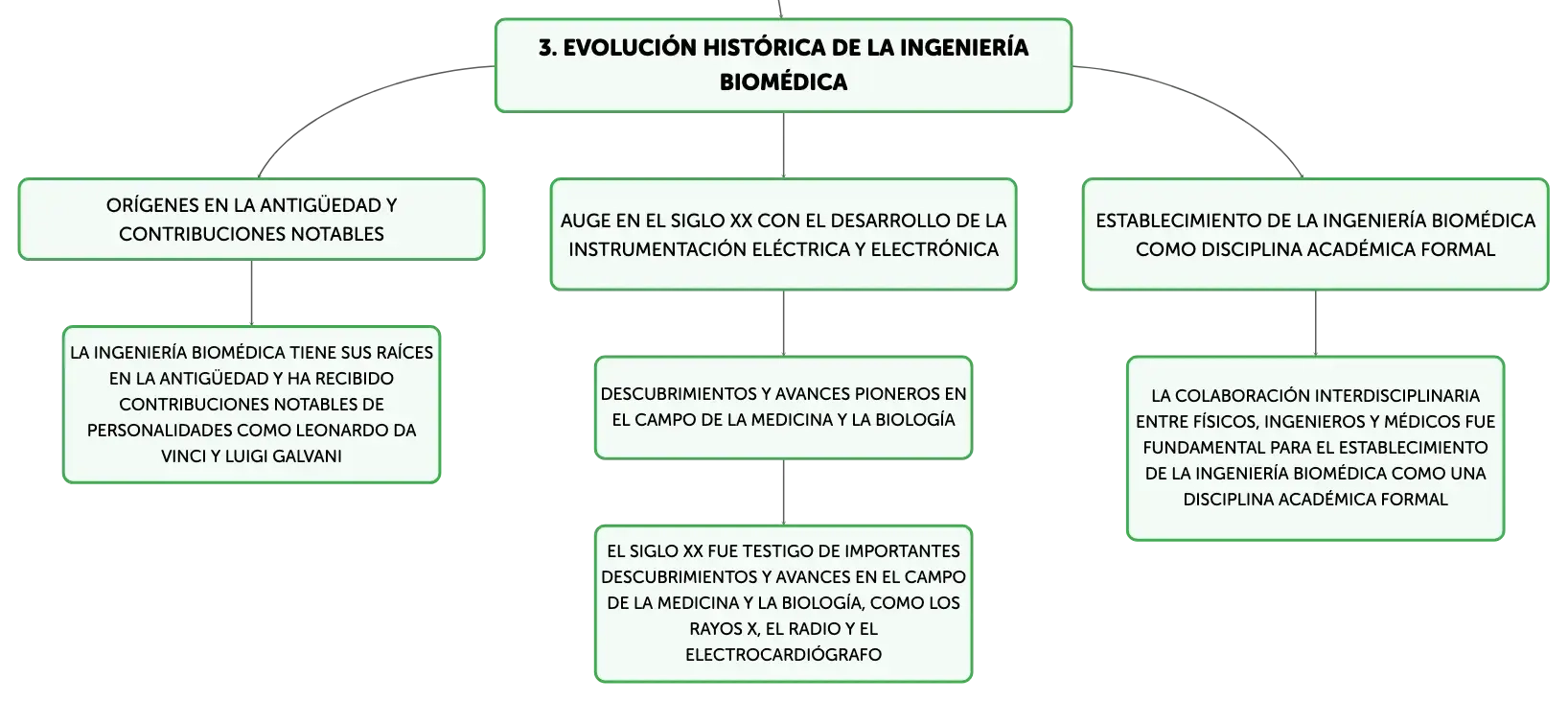 3. EVOLUCIÓN HISTÓRICA DE LA INGENIERÍA BIOMÉDICA

ORÍGENES EN LA ANTIGÜEDAD Y CONTRIBUCIONES NOTABLES

LA INGENIERÍA BIOMÉDICA TIENE SUS RAÍCES EN LA ANTIGÜEDAD Y HA RECIBIDO CONTRIBUCIONES NOTABLES DE PERSONALIDADES COMO LEONARDO DA VINCI Y LUIGI GALVANI

AUGE EN EL SIGLO XX CON EL DESARROLLO DE LA INSTRUMENTACIÓN ELÉCTRICA Y ELECTRÓNICA

DESCUBRIMIENTOS Y AVANCES PIONEROS EN EL CAMPO DE LA MEDICINA Y LA BIOLOGÍA

EL SIGLO XX FUE TESTIGO DE IMPORTANTES DESCUBRIMIENTOS Y AVANCES EN EL CAMPO DE LA MEDICINA Y LA BIOLOGÍA, COMO LOS RAYOS X, EL RADIO Y EL ELECTROCARDIÓGRAFO

ESTABLECIMIENTO DE LA INGENIERÍA BIOMÉDICA COMO DISCIPLINA ACADÉMICA FORMAL

LA COLABORACIÓN INTERDISCIPLINARIA ENTRE FÍSICOS, INGENIEROS Y MÉDICOS FUE FUNDAMENTAL PARA EL ESTABLECIMIENTO DE LA INGENIERÍA BIOMÉDICA COMO UNA DISCIPLINA ACADÉMICA FORMAL